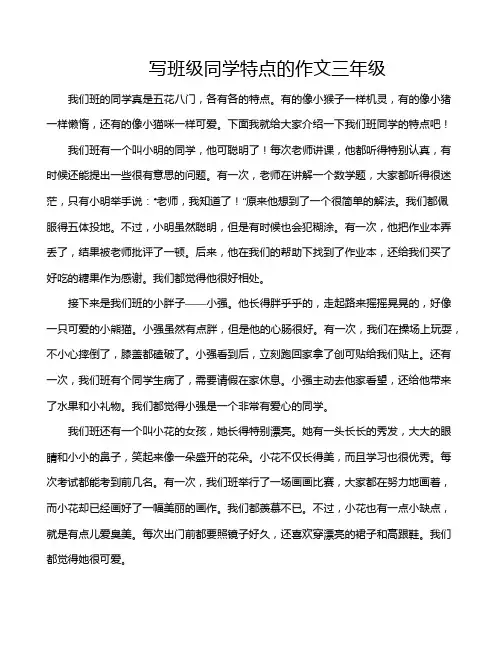 写班级同学特点的作文三年级

我们班的同学真是五花八门，各有各的特点。有的像小猴子一样机灵，有的像小猪一样懒惰，还有的像小猫咪一样可爱。下面我就给大家介绍一下我们班同学的特点吧！

我们班有一个叫小明的同学，他可聪明了！每次老师讲课，他都听得特别认真，有时候还能提出一些很有意思的问题。有一次，老师在讲解一个数学题，大家都听得很迷茫，只有小明举手说："老师，我知道了！"原来他想到了一个很简单的解法。我们都佩服得五体投地。不过，小明虽然聪明，但是有时候也会犯糊涂。有一次，他把作业本弄丢了，结果被老师批评了一顿。后来，他在我们的帮助下找到了作业本，还给我们买了好吃的糖果作为感谢。我们都觉得他很好相处。

接下来是我们班的小胖子——小强。他长得胖乎乎的，走起路来摇摇晃晃的，好像一只可爱的小熊猫。小强虽然有点胖，但是他的心肠很好。有一次，我们在操场上玩耍，不小心摔倒了，膝盖都磕破了。小强看到后，立刻跑回家拿了创可贴给我们贴上。还有一次，我们班有个同学生病了，需要请假在家休息。小强主动去他家看望，还给他带来了水果和小礼物。我们都觉得小强是一个非常有爱心的同学。

我们班还有一个叫小花的女孩，她长得特别漂亮。她有一头长长的秀发，大大的眼睛和小小的鼻子，笑起来像一朵盛开的花朵。小花不仅长得美，而且学习也很优秀。每次考试都能考到前几名。有一次，我们班举行了一场画画比赛，大家都在努力地画着，而小花却已经画好了一幅美丽的画作。我们都羡慕不已。不过，小花也有一点小缺点，就是有点儿爱臭美。每次出门前都要照镜子好久，还喜欢穿漂亮的裙子和高跟鞋。我们都觉得她很可爱。